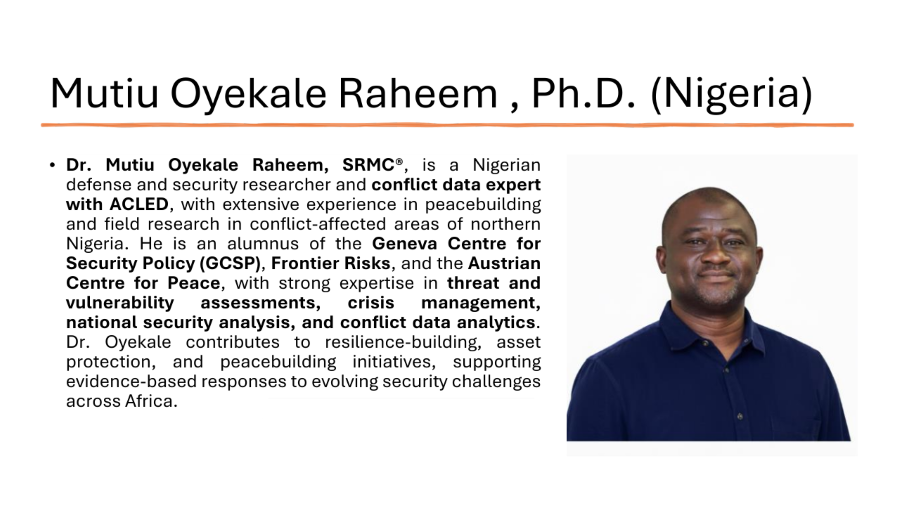 Mutiu Oyekale Raheem , Ph.D. (Nigeria)

• Dr. Mutiu Oyekale Raheem, SRMC®, is a Nigerian defense and security researcher and conflict data expert with ACLED, with extensive experience in peacebuilding and field research in conflict-affected areas of northern Nigeria. He is an alumnus of the Geneva Centre for Security Policy (GCSP), Frontier Risks, and the Austrian Centre for Peace, with strong expertise in threat and vulnerability assessments, crisis management, national security analysis, and conflict data analytics. Dr. Oyekale contributes to resilience-building, asset protection, and peacebuilding initiatives, supporting evidence-based responses to evolving security challenges across Africa.